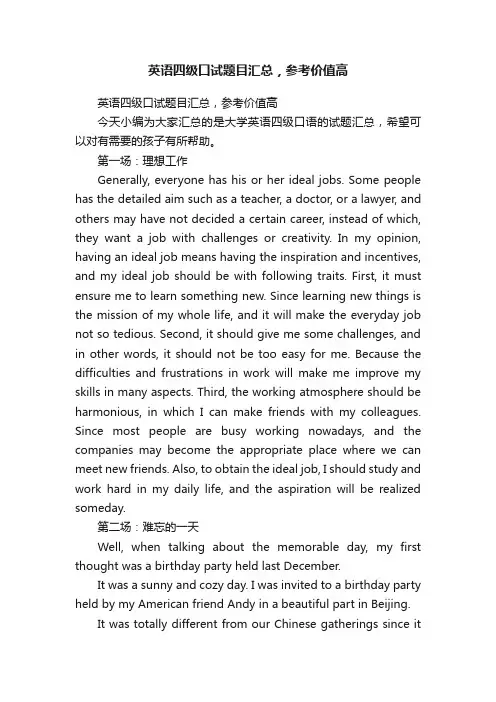 英语四级口试题目汇总，参考价值高

英语四级口试题目汇总，参考价值高

今天小编为大家汇总的是大学英语四级口语的试题汇总，希望可以对有需要的孩子有所帮助。

第一场：理想工作

Generally, everyone has his or her ideal jobs. Some people has the detailed aim such as a teacher, a doctor, or a lawyer, and others may have not decided a certain career, instead of which, they want a job with challenges or creativity. In my opinion, having an ideal job means having the inspiration and incentives, and my ideal job should be with following traits. First, it must ensure me to learn something new. Since learning new things is the mission of my whole life, and it will make the everyday job not so tedious. Second, it should give me some challenges, and in other words, it should not be too easy for me. Because the difficulties and frustrations in work will make me improve my skills in many aspects. Third, the working atmosphere should be harmonious, in which I can make friends with my colleagues. Since most people are busy working nowadays, and the companies may become the appropriate place where we can meet new friends. Also, to obtain the ideal job, I should study and work hard in my daily life, and the aspiration will be realized someday.

第二场：难忘的一天

Well, when talking about the memorable day, my first thought was a birthday party held last December.

It was a sunny and cozy day. I was invited to a birthday party held by my American friend Andy in a beautiful part in Beijing.

It was totally different from our Chinese gatherings since it